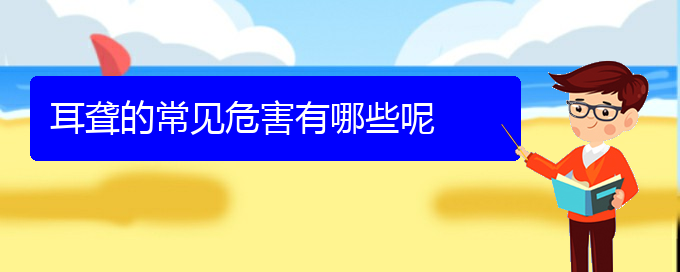 耳聋的常见危害有哪些呢